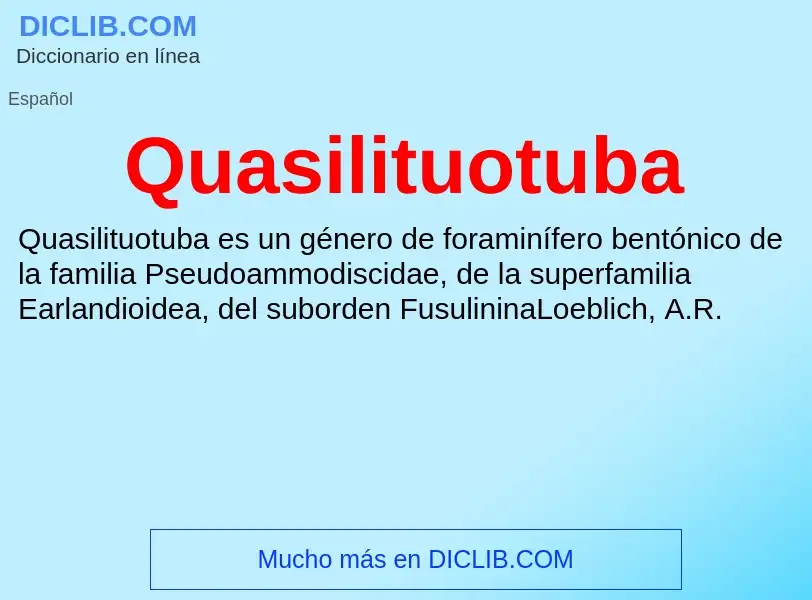 DICLIB.COM
Diccionario en línea

Español

Quasilituotuba

Quasilituotuba es un género de foraminífero bentónico de la familia Pseudoammodiscidae, de la superfamilia Earlandioidea, del suborden FusulininaLoeblich, A.R.

Mucho más en DICLIB.COM